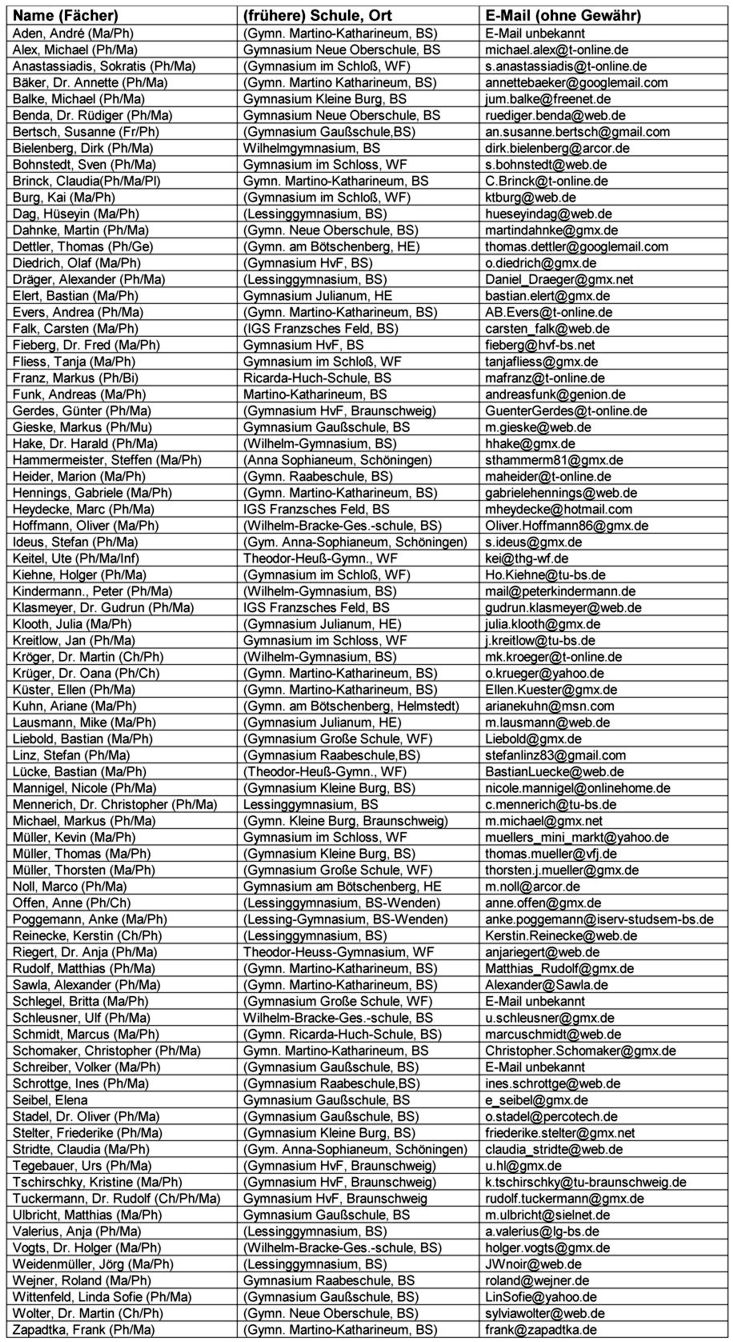 | Name (Fächer) | (frühere) Schule, Ort | E-Mail (ohne Gewähr) |
|---|---|---|
| Aden, André (Ma/Ph) | (Gymn. Martino-Katharineum, BS) | E-Mail unbekannt |
| Alex, Michael (Ph/Ma) | Gymnasium Neue Oberschule, BS | michael.alex@t-online.de |
| Anastassiadis, Sokratis (Ph/Ma) | (Gymnasium im Schloß, WF) | s.anastassiadis@t-online.de |
| Bäker, Dr. Annette (Ph/Ma) | (Gymn. Martino Katharineum, BS) | annettebaeker@googlemail.com |
| Balke, Michael (Ph/Ma) | Gymnasium Kleine Burg, BS | jum.balke@freenet.de |
| Benda, Dr. Rüdiger (Ph/Ma) | Gymnasium Neue Oberschule, BS | ruediger.benda@web.de |
| Bertsch, Susanne (Fr/Ph) | (Gymnasium Gaußschule,BS) | an.susanne.bertsch@gmail.com |
| Bielenberg, Dirk (Ph/Ma) | Wilhelmgymnasium, BS | dirk.bielenberg@arcor.de |
| Bohnstedt, Sven (Ph/Ma) | Gymnasium im Schloss, WF | s.bohnstedt@web.de |
| Brinck, Claudia(Ph/Ma/Pl) | Gymn. Martino-Katharineum, BS | C.Brinck@t-online.de |
| Burg, Kai (Ma/Ph) | (Gymnasium im Schloß, WF) | ktburg@web.de |
| Dag, Hüseyin (Ma/Ph) | (Lessinggymnasium, BS) | hueseyindag@web.de |
| Dahnke, Martin (Ph/Ma) | (Gymn. Neue Oberschule, BS) | martindahnke@gmx.de |
| Dettler, Thomas (Ph/Ge) | (Gymn. am Bötschenberg, HE) | thomas.dettler@googlemail.com |
| Diedrich, Olaf (Ma/Ph) | (Gymnasium HvF, BS) | o.diedrich@gmx.de |
| Dräger, Alexander (Ph/Ma) | (Lessinggymnasium, BS) | Daniel_Draeger@gmx.net |
| Elert, Bastian (Ma/Ph) | Gymnasium Julianum, HE | bastian.elert@gmx.de |
| Evers, Andrea (Ph/Ma) | (Gymn. Martino-Katharineum, BS) | AB.Evers@t-online.de |
| Falk, Carsten (Ma/Ph) | (IGS Franzsches Feld, BS) | carsten_falk@web.de |
| Fieberg, Dr. Fred (Ma/Ph) | Gymnasium HvF, BS | fieberg@hvf-bs.net |
| Fliess, Tanja (Ma/Ph) | Gymnasium im Schloß, WF | tanjafliess@gmx.de |
| Franz, Markus (Ph/Bi) | Ricarda-Huch-Schule, BS | mafranz@t-online.de |
| Funk, Andreas (Ma/Ph) | Martino-Katharineum, BS | andreasfunk@genion.de |
| Gerdes, Günter (Ph/Ma) | (Gymnasium HvF, Braunschweig) | GuenterGerdes@t-online.de |
| Gieske, Markus (Ph/Mu) | Gymnasium Gaußschule, BS | m.gieske@web.de |
| Hake, Dr. Harald (Ph/Ma) | (Wilhelm-Gymnasium, BS) | hhake@gmx.de |
| Hammermeister, Steffen (Ma/Ph) | (Anna Sophianeum, Schöningen) | sthammerm81@gmx.de |
| Heider, Marion (Ma/Ph) | (Gymn. Raabeschule, BS) | maheider@t-online.de |
| Hennings, Gabriele (Ma/Ph) | (Gymn. Martino-Katharineum, BS) | gabrielehennings@web.de |
| Heydecke, Marc (Ph/Ma) | IGS Franzsches Feld, BS | mheydecke@hotmail.com |
| Hoffmann, Oliver (Ma/Ph) | (Wilhelm-Bracke-Ges.-schule, BS) | Oliver.Hoffmann86@gmx.de |
| Ideus, Stefan (Ph/Ma) | (Gym. Anna-Sophianeum, Schöningen) | s.ideus@gmx.de |
| Keitel, Ute (Ph/Ma/Inf) | Theodor-Heuß-Gymn., WF | kei@thg-wf.de |
| Kiehne, Holger (Ph/Ma) | (Gymnasium im Schloß, WF) | Ho.Kiehne@tu-bs.de |
| Kindermann., Peter (Ph/Ma) | (Wilhelm-Gymnasium, BS) | mail@peterkindermann.de |
| Klasmeyer, Dr. Gudrun (Ph/Ma) | IGS Franzsches Feld, BS | gudrun.klasmeyer@web.de |
| Klooth, Julia (Ma/Ph) | (Gymnasium Julianum, HE) | julia.klooth@gmx.de |
| Kreitlow, Jan (Ph/Ma) | Gymnasium im Schloss, WF | j.kreitlow@tu-bs.de |
| Kröger, Dr. Martin (Ch/Ph) | (Wilhelm-Gymnasium, BS) | mk.kroeger@t-online.de |
| Krüger, Dr. Oana (Ph/Ch) | (Gymn. Martino-Katharineum, BS) | o.krueger@yahoo.de |
| Küster, Ellen (Ph/Ma) | (Gymn. Martino-Katharineum, BS) | Ellen.Kuester@gmx.de |
| Kuhn, Ariane (Ma/Ph) | (Gymn. am Bötschenberg, Helmstedt) | arianekuhn@msn.com |
| Lausmann, Mike (Ma/Ph) | (Gymnasium Julianum, HE) | m.lausmann@web.de |
| Liebold, Bastian (Ma/Ph) | (Gymnasium Große Schule, WF) | Liebold@gmx.de |
| Linz, Stefan (Ph/Ma) | (Gymnasium Raabeschule,BS) | stefanlinz83@gmail.com |
| Lücke, Bastian (Ma/Ph) | (Theodor-Heuß-Gymn., WF) | BastianLuecke@web.de |
| Mannigel, Nicole (Ph/Ma) | (Gymnasium Kleine Burg, BS) | nicole.mannigel@onlinehome.de |
| Mennerich, Dr. Christopher (Ph/Ma) | Lessinggymnasium, BS | c.mennerich@tu-bs.de |
| Michael, Markus (Ph/Ma) | (Gymn. Kleine Burg, Braunschweig) | m.michael@gmx.net |
| Müller, Kevin (Ma/Ph) | Gymnasium im Schloss, WF | muellers_mini_markt@yahoo.de |
| Müller, Thomas (Ma/Ph) | (Gymnasium Kleine Burg, BS) | thomas.mueller@vfj.de |
| Müller, Thorsten (Ma/Ph) | (Gymnasium Große Schule, WF) | thorsten.j.mueller@gmx.de |
| Noll, Marco (Ph/Ma) | Gymnasium am Bötschenberg, HE | m.noll@arcor.de |
| Offen, Anne (Ph/Ch) | (Lessinggymnasium, BS-Wenden) | anne.offen@gmx.de |
| Poggemann, Anke (Ma/Ph) | (Lessing-Gymnasium, BS-Wenden) | anke.poggemann@iserv-studsem-bs.de |
| Reinecke, Kerstin (Ch/Ph) | (Lessinggymnasium, BS) | Kerstin.Reinecke@web.de |
| Riegert, Dr. Anja (Ph/Ma) | Theodor-Heuss-Gymnasium, WF | anjariegert@web.de |
| Rudolf, Matthias (Ph/Ma) | (Gymn. Martino-Katharineum, BS) | Matthias_Rudolf@gmx.de |
| Sawla, Alexander (Ph/Ma) | (Gymn. Martino-Katharineum, BS) | Alexander@Sawla.de |
| Schlegel, Britta (Ma/Ph) | (Gymnasium Große Schule, WF) | E-Mail unbekannt |
| Schleusner, Ulf (Ph/Ma) | Wilhelm-Bracke-Ges.-schule, BS | u.schleusner@gmx.de |
| Schmidt, Marcus (Ma/Ph) | (Gymn. Ricarda-Huch-Schule, BS) | marcuschmidt@web.de |
| Schomaker, Christopher (Ph/Ma) | Gymn. Martino-Katharineum, BS | Christopher.Schomaker@gmx.de |
| Schreiber, Volker (Ma/Ph) | (Gymnasium Gaußschule, BS) | E-Mail unbekannt |
| Schrottge, Ines (Ph/Ma) | (Gymnasium Raabeschule,BS) | ines.schrottge@web.de |
| Seibel, Elena | Gymnasium Gaußschule, BS | e_seibel@gmx.de |
| Stadel, Dr. Oliver (Ph/Ma) | (Gymnasium Gaußschule, BS) | o.stadel@percotech.de |
| Stelter, Friederike (Ph/Ma) | (Gymnasium Kleine Burg, BS) | friederike.stelter@gmx.net |
| Stridte, Claudia (Ma/Ph) | (Gym. Anna-Sophianeum, Schöningen) | claudia_stridte@web.de |
| Tegebauer, Urs (Ph/Ma) | (Gymnasium HvF, Braunschweig) | u.hl@gmx.de |
| Tschirschky, Kristine (Ma/Ph) | (Gymnasium HvF, Braunschweig) | k.tschirschky@tu-braunschweig.de |
| Tuckermann, Dr. Rudolf (Ch/Ph/Ma) | Gymnasium HvF, Braunschweig | rudolf.tuckermann@gmx.de |
| Ulbricht, Matthias (Ma/Ph) | Gymnasium Gaußschule, BS | m.ulbricht@sielnet.de |
| Valerius, Anja (Ph/Ma) | (Lessinggymnasium, BS) | a.valerius@lg-bs.de |
| Vogts, Dr. Holger (Ma/Ph) | (Wilhelm-Bracke-Ges.-schule, BS) | holger.vogts@gmx.de |
| Weidenmüller, Jörg (Ma/Ph) | (Lessinggymnasium, BS) | JWnoir@web.de |
| Wejner, Roland (Ma/Ph) | Gymnasium Raabeschule, BS | roland@wejner.de |
| Wittenfeld, Linda Sofie (Ph/Ma) | (Gymnasium Gaußschule, BS) | LinSofie@yahoo.de |
| Wolter, Dr. Martin (Ch/Ph) | (Gymn. Neue Oberschule, BS) | sylviawolter@web.de |
| Zapadtka, Frank (Ph/Ma) | (Gymn. Martino-Katharineum, BS) | frank@zapadtka.de |